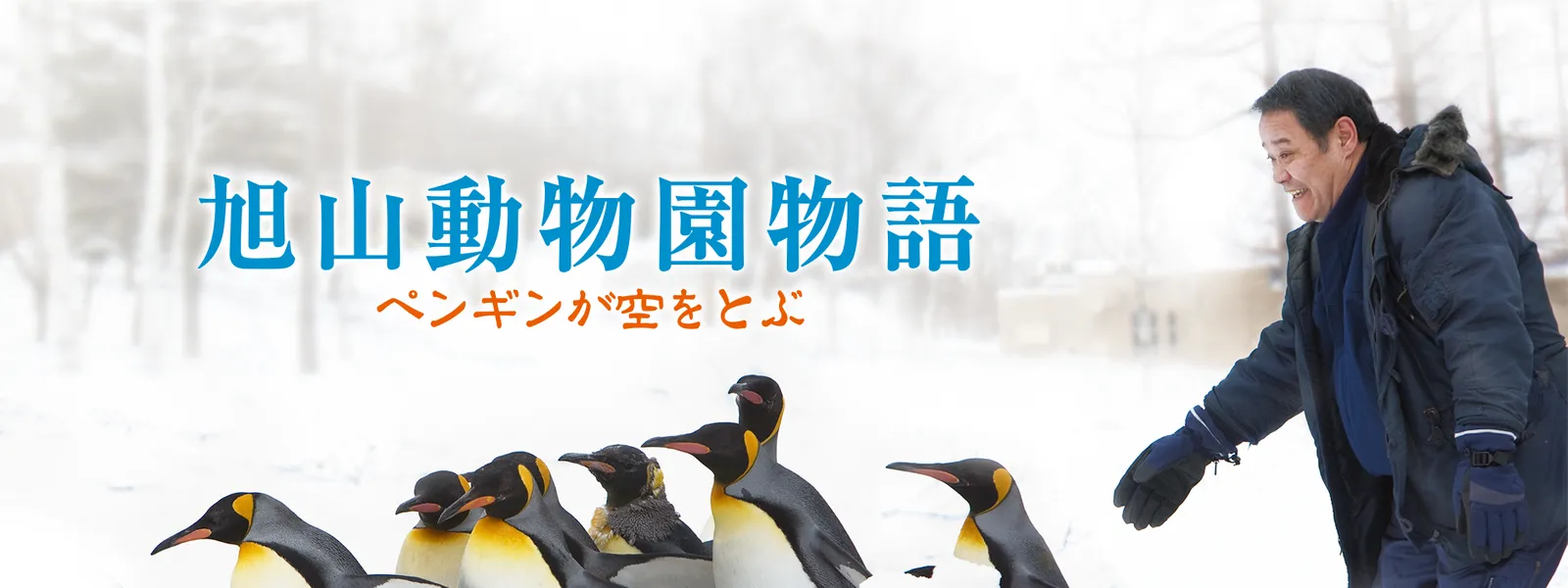 旭山動物園物語
ペンギンが空をとぶ